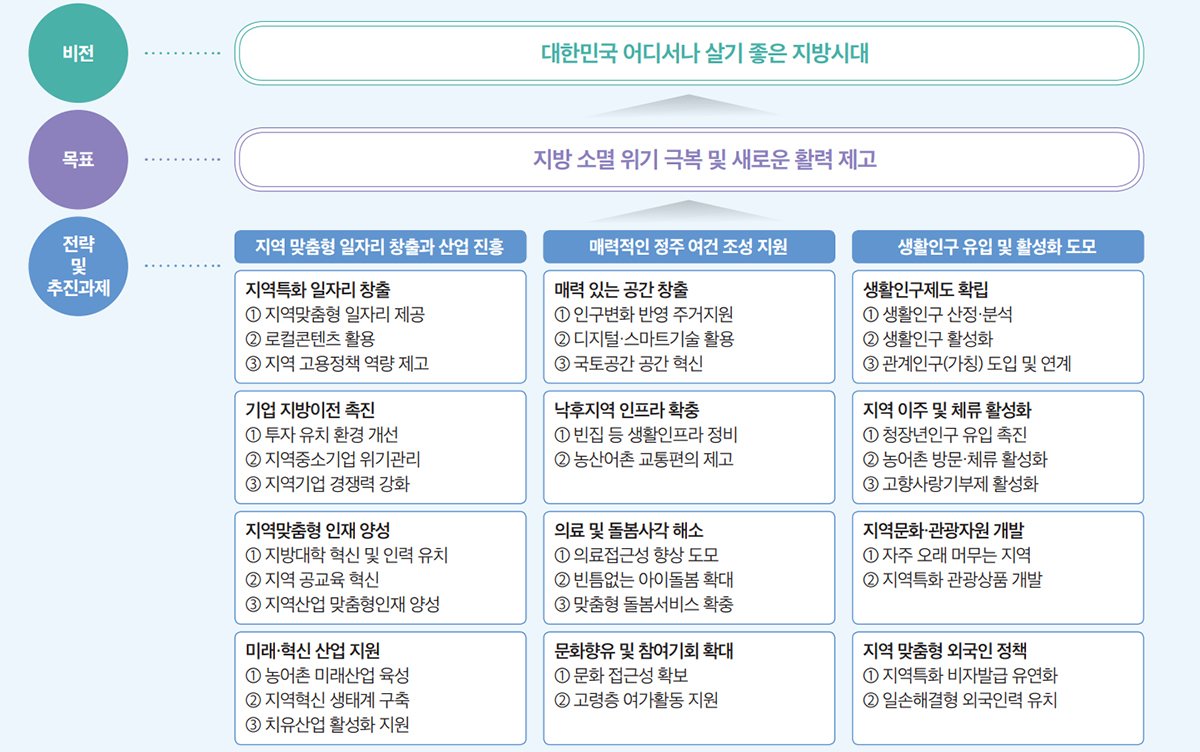 비전

대한민국 어디서나 살기 좋은 지방시대

목표

지방 소멸 위기 극복 및 새로운 활력 제고

전략 및 추진과제

지역 맞춤형 일자리 창출과 산업 진흥

지역특화 일자리 창출
① 지역맞춤형 일자리 제공
② 로컬콘텐츠 활용
③ 지역 고용정책 역량 제고

기업 지방이전 촉진
① 투자 유치 환경 개선
② 지역중소기업 위기관리
③ 지역기업 경쟁력 강화

지역맞춤형 인재 양성
① 지방대학 혁신 및 인력 유치
② 지역 공교육 혁신
③ 지역산업 맞춤형인재 양성

미래·혁신 산업 지원
① 농어촌 미래산업 육성
② 지역혁신 생태계 구축
③ 치유산업 활성화 지원

매력적인 정주 여건 조성 지원

매력 있는 공간 창출
① 인구변화 반영 주거지원
② 디지털·스마트기술 활용
③ 국토공간 공간 혁신

낙후지역 인프라 확충
① 빈집 등 생활인프라 정비
② 농산어촌 교통편의 제고

의료 및 돌봄사각 해소
① 의료접근성 향상 도모
② 빈틈없는 아이돌봄 확대
③ 맞춤형 돌봄서비스 확충

문화향유 및 참여기회 확대
① 문화 접근성 확보
② 고령층 여가활동 지원

생활인구 유입 및 활성화 도모

생활인구제도 확립
① 생활인구 산정·분석
② 생활인구 활성화
③ 관계인구(가칭) 도입 및 연계

지역 이주 및 체류 활성화
① 청장년인구 유입 촉진
② 농어촌 방문·체류 활성화
③ 고향사랑기부제 활성화

지역문화·관광자원 개발
① 자주 오래 머무는 지역
② 지역특화 관광상품 개발

지역 맞춤형 외국인 정책
① 지역특화 비자발급 유연화
② 일손해결형 외국인력 유치